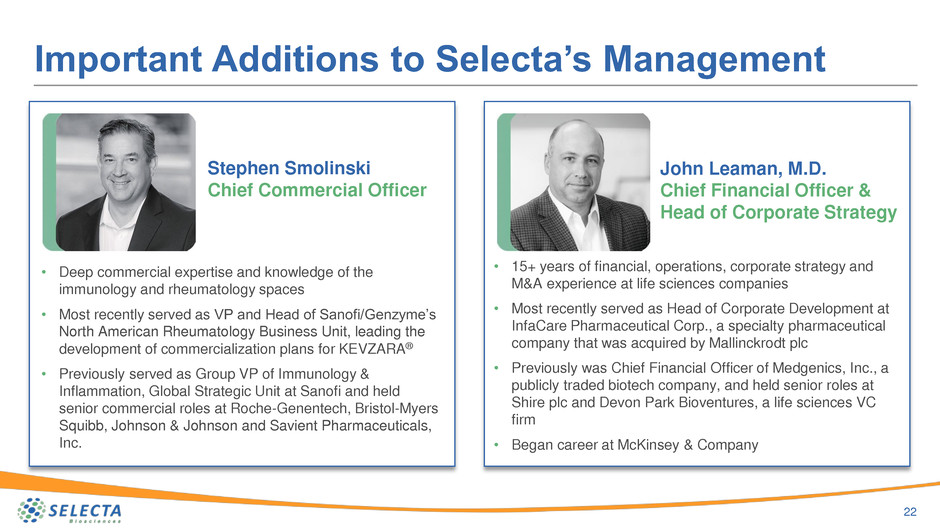 Important Additions to Selecta's Management

Stephen Smolinski
Chief Commercial Officer

• Deep commercial expertise and knowledge of the immunology and rheumatology spaces
• Most recently served as VP and Head of Sanofi/Genzyme's North American Rheumatology Business Unit, leading the development of commercialization plans for KEVZARA®
• Previously served as Group VP of Immunology & Inflammation, Global Strategic Unit at Sanofi and held senior commercial roles at Roche-Genentech, Bristol-Myers Squibb, Johnson & Johnson and Savient Pharmaceuticals, Inc.

John Leaman, M.D.
Chief Financial Officer &
Head of Corporate Strategy

• 15+ years of financial, operations, corporate strategy and M&A experience at life sciences companies
• Most recently served as Head of Corporate Development at InfaCare Pharmaceutical Corp., a specialty pharmaceutical company that was acquired by Mallinckrodt plc
• Previously was Chief Financial Officer of Medgenics, Inc., a publicly traded biotech company, and held senior roles at Shire plc and Devon Park Bioventures, a life sciences VC firm
• Began career at McKinsey & Company

SELECTA
Biosciences

22